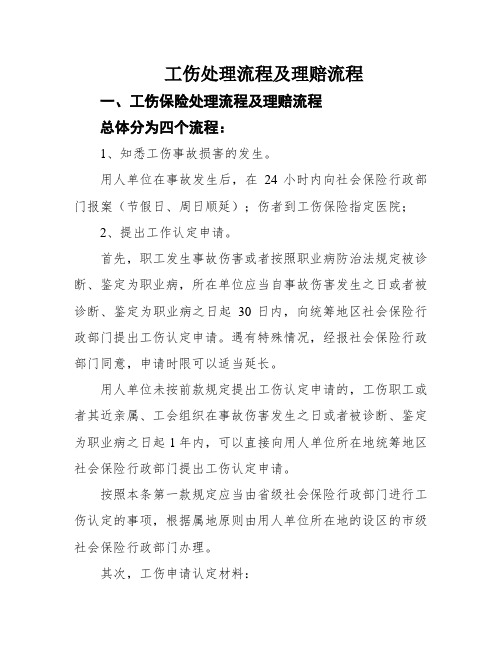 工伤处理流程及理赔流程

一、工伤保险处理流程及理赔流程

总体分为四个流程：

1、知悉工伤事故损害的发生。

用人单位在事故发生后，在 24 小时内向社会保险行政部门报案（节假日、周日顺延）；伤者到工伤保险指定医院；

2、提出工作认定申请。

首先，职工发生事故伤害或者按照职业病防治法规定被诊断、鉴定为职业病，所在单位应当自事故伤害发生之日或者被诊断、鉴定为职业病之日起 30 日内，向统筹地区社会保险行政部门提出工伤认定申请。遇有特殊情况，经报社会保险行政部门同意，申请时限可以适当延长。

用人单位未按前款规定提出工伤认定申请的，工伤职工或者其近亲属、工会组织在事故伤害发生之日或者被诊断、鉴定为职业病之日起 1 年内，可以直接向用人单位所在地统筹地区社会保险行政部门提出工伤认定申请。

按照本条第一款规定应当由省级社会保险行政部门进行工伤认定的事项，根据属地原则由用人单位所在地的设区的市级社会保险行政部门办理。

其次，工伤申请认定材料：